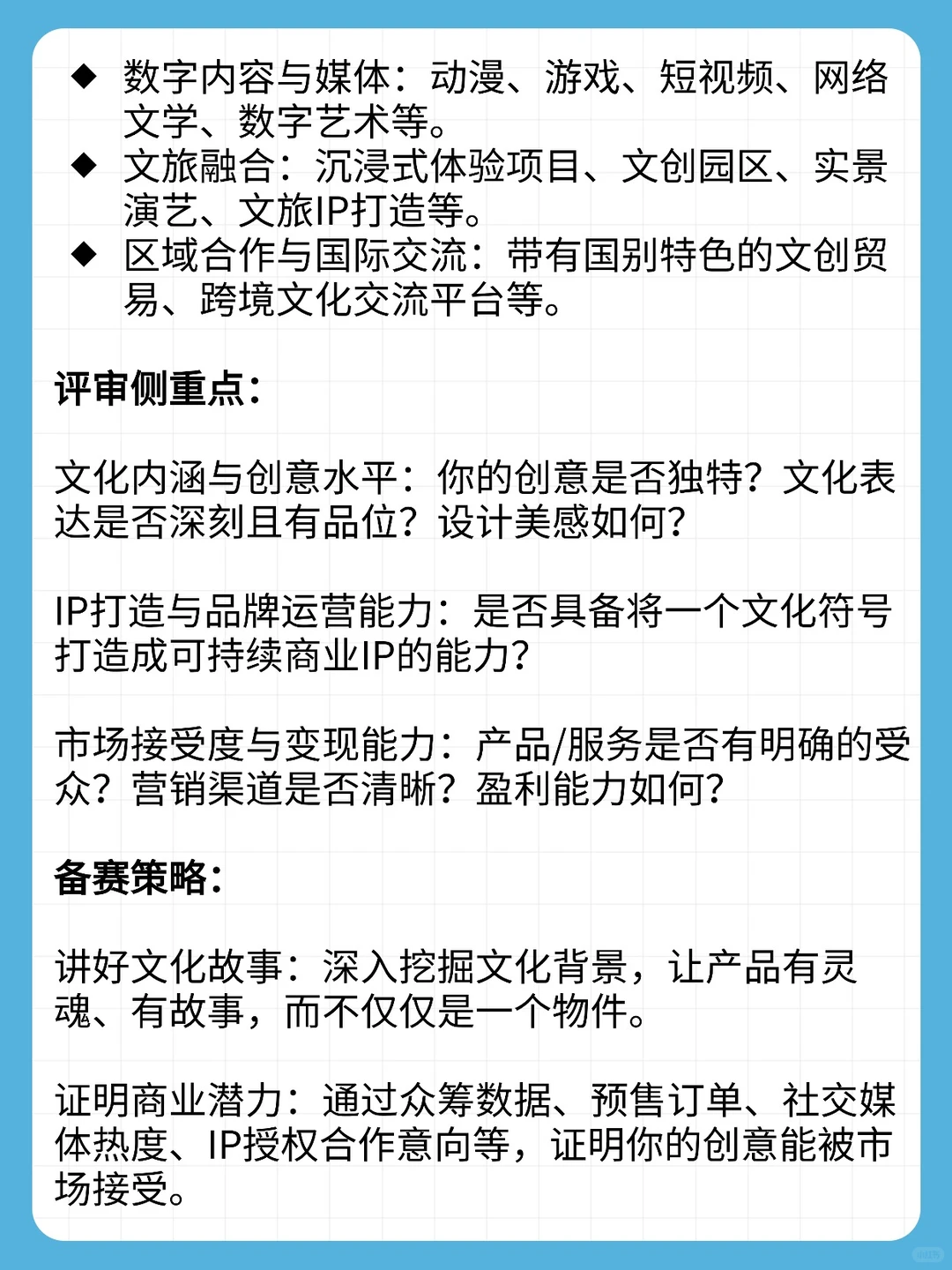 ◆ 数字内容与媒体：动漫、游戏、短视频、网络文学、数字艺术等。
◆ 文旅融合：沉浸式体验项目、文创园区、实景演艺、文旅IP打造等。
◆ 区域合作与国际交流：带有国别特色的文创贸易、跨境文化交流平台等。

评审侧重点：

文化内涵与创意水平：你的创意是否独特？文化表达是否深刻且有品位？设计美感如何？

IP打造与品牌运营能力：是否具备将一个文化符号打造成可持续商业IP的能力？

市场接受度与变现能力：产品/服务是否有明确的受众？营销渠道是否清晰？盈利能力如何？

备赛策略：

讲好文化故事：深入挖掘文化背景，让产品有灵魂、有故事，而不仅仅是一个物件。

证明商业潜力：通过众筹数据、预售订单、社交媒体热度、IP授权合作意向等，证明你的创意能被市场接受。